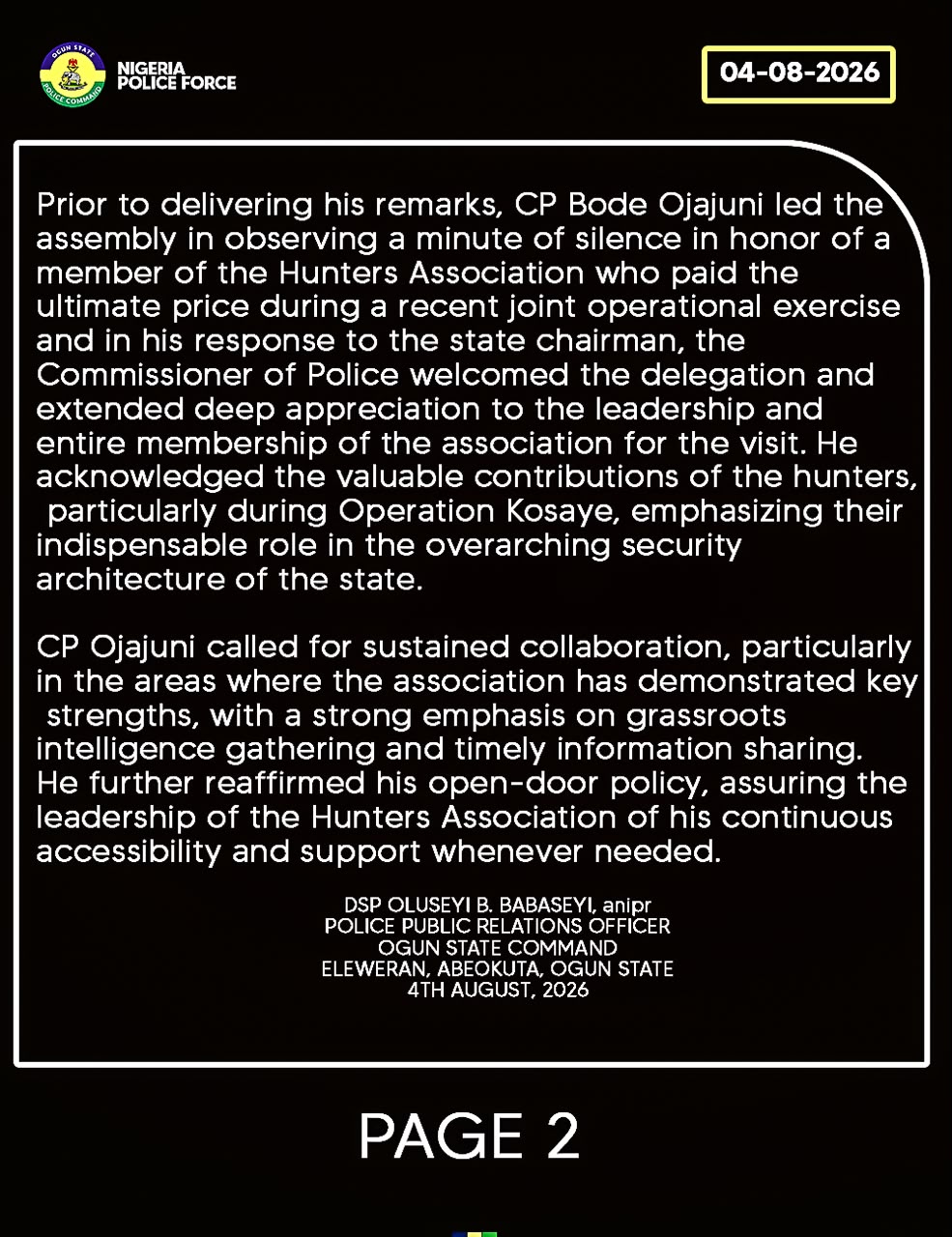 OGUN STATE POLICE COMMAND

NIGERIA POLICE FORCE

04-08-2026

Prior to delivering his remarks, CP Bode Ojajuni led the assembly in observing a minute of silence in honor of a member of the Hunters Association who paid the ultimate price during a recent joint operational exercise and in his response to the state chairman, the Commissioner of Police welcomed the delegation and extended deep appreciation to the leadership and entire membership of the association for the visit. He acknowledged the valuable contributions of the hunters, particularly during Operation Kosaye, emphasizing their indispensable role in the overarching security architecture of the state.

CP Ojajuni called for sustained collaboration, particularly in the areas where the association has demonstrated key strengths, with a strong emphasis on grassroots intelligence gathering and timely information sharing. He further reaffirmed his open-door policy, assuring the leadership of the Hunters Association of his continuous accessibility and support whenever needed.

DSP OLUSEYI B. BABASEYI, anipr
POLICE PUBLIC RELATIONS OFFICER
OGUN STATE COMMAND
ELEWERAN, ABEOKUTA, OGUN STATE
4TH AUGUST, 2026

PAGE 2